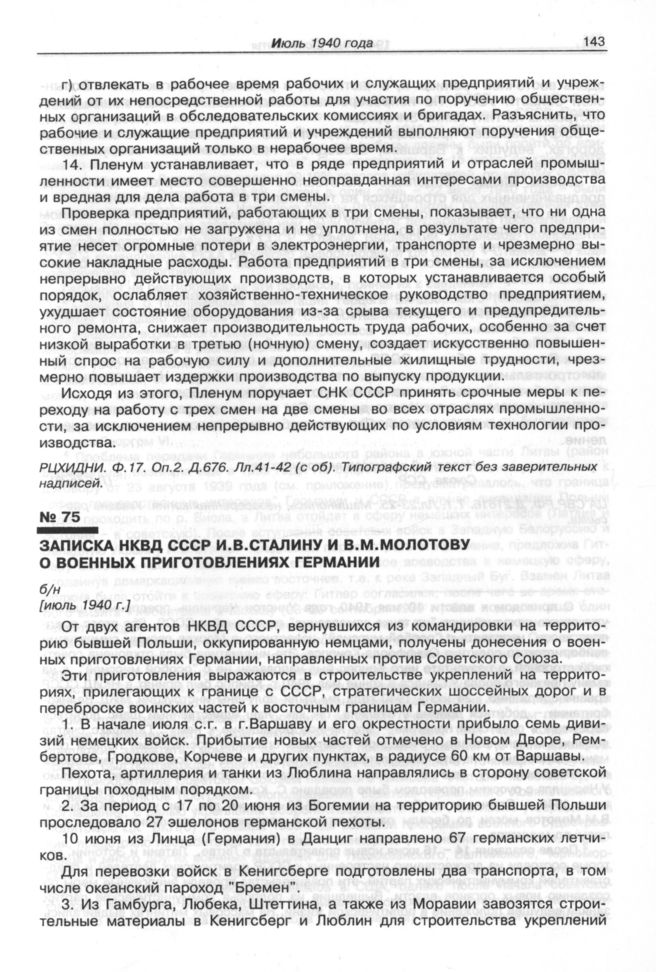 Июль 1940 года 143

г) отвлекать в рабочее время рабочих и служащих предприятий и учреждений от их непосредственной работы для участия по поручению общественных организаций в обследовательских комиссиях и бригадах. Разъяснить, что рабочие и служащие предприятий и учреждений выполняют поручения общественных организаций только в нерабочее время.

14. Пленум устанавливает, что в ряде предприятий и отраслей промышленности имеет место совершенно неоправданная интересами производства и вредная для дела работа в три смены.

Проверка предприятий, работающих в три смены, показывает, что ни одна из смен полностью не загружена и не уплотнена, в результате чего предприятие несет огромные потери в электроэнергии, транспорте и чрезмерно высокие накладные расходы. Работа предприятий в три смены, за исключением непрерывно действующих производств, в которых устанавливается особый порядок, ослабляет хозяйственно-техническое руководство предприятием, ухудшает состояние оборудования из-за срыва текущего и предупредительного ремонта, снижает производительность труда рабочих, особенно за счет низкой выработки в третью (ночную) смену, создает искусственно повышенный спрос на рабочую силу и дополнительные жилищные трудности, чрезмерно повышает издержки производства по выпуску продукции.

Исходя из этого, Пленум поручает СНК СССР принять срочные меры к переходу на работу с трех смен на две смены во всех отраслях промышленности, за исключением непрерывно действующих по условиям технологии производства.

РЦХИДНИ. Ф.17. Оп.2. Д.676. Лл.41-42 (с об). Типографский текст без заверительных надписей.

№ 75

ЗАПИСКА НКВД СССР И.В.СТАЛИНУ И В.М.МОЛОТОВУ О ВОЕННЫХ ПРИГОТОВЛЕНИЯХ ГЕРМАНИИ

б/н
[июль 1940 г.]

От двух агентов НКВД СССР, вернувшихся из командировки на территорию бывшей Польши, оккупированную немцами, получены донесения о военных приготовлениях Германии, направленных против Советского Союза.

Эти приготовления выражаются в строительстве укреплений на территориях, прилегающих к границе с СССР, стратегических шоссейных дорог и в переброске воинских частей к восточным границам Германии.

1. В начале июля с.г. в г.Варшаву и его окрестности прибыло семь дивизий немецких войск. Прибытие новых частей отмечено в Новом Дворе, Рембертове, Гродкове, Корчеве и других пунктах, в радиусе 60 км от Варшавы.

Пехота, артиллерия и танки из Люблина направлялись в сторону советской границы походным порядком.

2. За период с 17 по 20 июня из Богемии на территорию бывшей Польши проследовало 27 эшелонов германской пехоты.

10 июня из Линца (Германия) в Данциг направлено 67 германских летчиков.

Для перевозки войск в Кенигсберге подготовлены два транспорта, в том числе океанский пароход "Бремен".

3. Из Гамбурга, Любека, Штеттина, а также из Моравии завозятся строительные материалы в Кенигсберг и Люблин для строительства укреплений